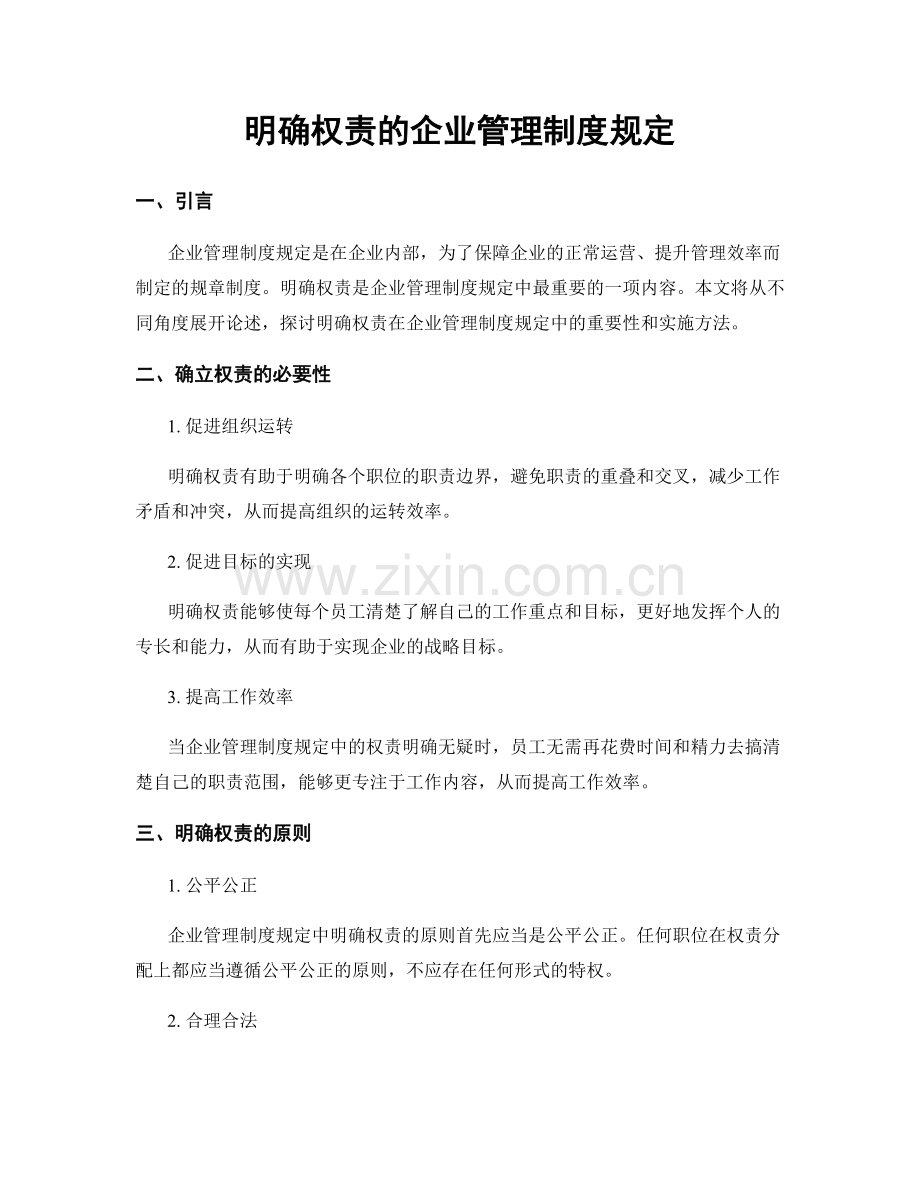 明确权责的企业管理制度规定

一、引言

企业管理制度规定是在企业内部，为了保障企业的正常运营、提升管理效率而制定的规章制度。明确权责是企业管理制度规定中最重要的一项内容。本文将从不同角度展开论述，探讨明确权责在企业管理制度规定中的重要性和实施方法。

二、确立权责的必要性

1.促进组织运转

明确权责有助于明确各个职位的职责边界，避免职责的重叠和交叉，减少工作矛盾和冲突，从而提高组织的运转效率。

2.促进目标的实现

明确权责能够使每个员工清楚了解自己的工作重点和目标，更好地发挥个人的专长和能力，从而有助于实现企业的战略目标。

3.提高工作效率

当企业管理制度规定中的权责明确无疑时，员工无需再花费时间和精力去搞清楚自己的职责范围，能够更专注于工作内容，从而提高工作效率。

三、明确权责的原则

1.公平公正

企业管理制度规定中明确权责的原则首先应当是公平公正。任何职位在权责分配上都应当遵循公平公正的原则，不应存在任何形式的特权。

2.合理合法

www.zixin.com.cn